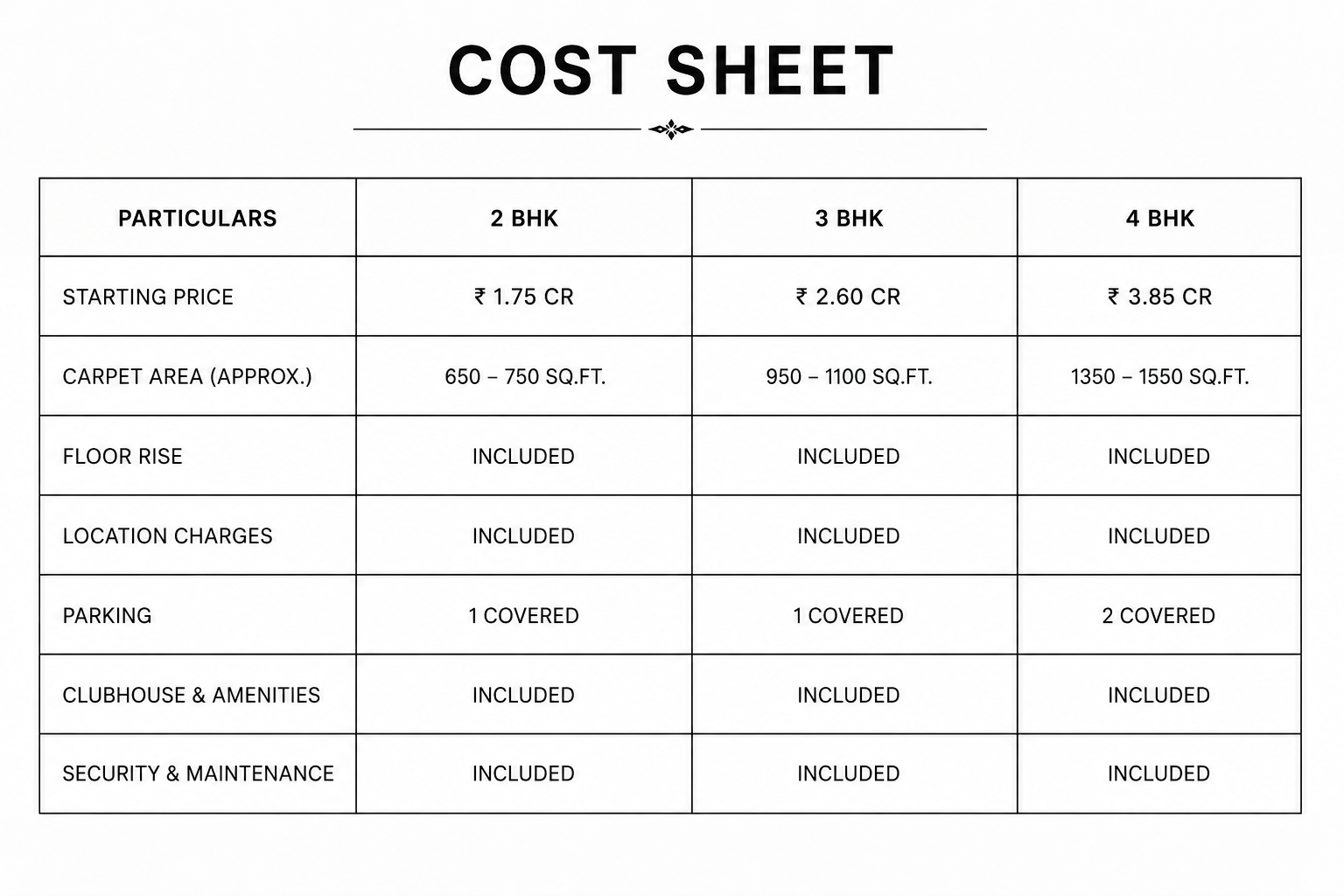 COST SHEET

| PARTICULARS | 2 BHK | 3 BHK | 4 BHK |
|---|---|---|---|
| STARTING PRICE | ₹ 1.75 CR | ₹ 2.60 CR | ₹ 3.85 CR |
| CARPET AREA (APPROX.) | 650 – 750 SQ.FT. | 950 – 1100 SQ.FT. | 1350 – 1550 SQ.FT. |
| FLOOR RISE | INCLUDED | INCLUDED | INCLUDED |
| LOCATION CHARGES | INCLUDED | INCLUDED | INCLUDED |
| PARKING | 1 COVERED | 1 COVERED | 2 COVERED |
| CLUBHOUSE & AMENITIES | INCLUDED | INCLUDED | INCLUDED |
| SECURITY & MAINTENANCE | INCLUDED | INCLUDED | INCLUDED |